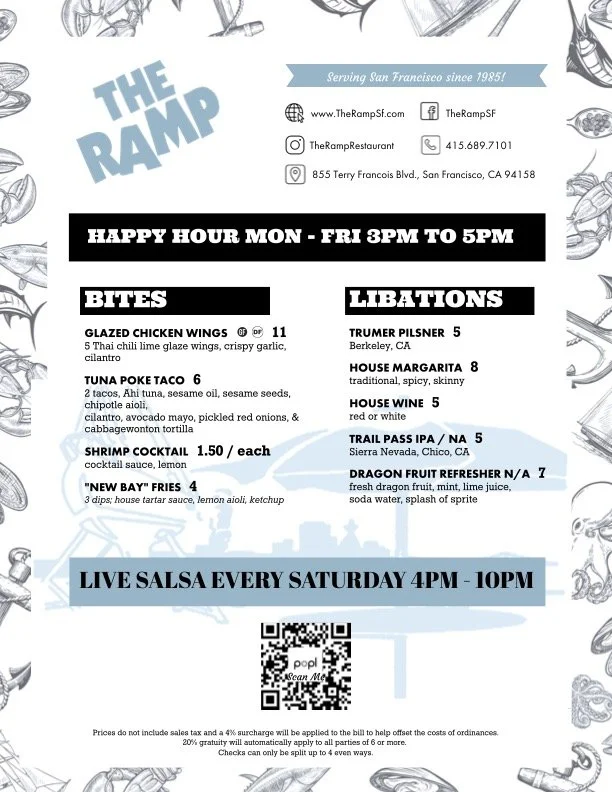 THE RAMP

Serving San Francisco since 1985!

www.TheRampSf.com

TheRampSF

TheRampRestaurant

415.689.7101

855 Terry Francois Blvd., San Francisco, CA 94158

HAPPY HOUR MON - FRI 3PM TO 5PM

BITES

GLAZED CHICKEN WINGS GF DF 11
5 Thai chili lime glaze wings, crispy garlic, cilantro

TUNA POKE TACO 6
2 tacos, Ahi tuna, sesame oil, sesame seeds, chipotle aioli,
cilantro, avocado mayo, pickled red onions, & cabbagewonton tortilla

SHRIMP COCKTAIL 1.50 / each
cocktail sauce, lemon

"NEW BAY" FRIES 4
3 dips; house tartar sauce, lemon aioli, ketchup

LIBATIONS

TRUMER PILSNER 5
Berkeley, CA

HOUSE MARGARITA 8
traditional, spicy, skinny

HOUSE WINE 5
red or white

TRAIL PASS IPA / NA 5
Sierra Nevada, Chico, CA

DRAGON FRUIT REFRESHER N/A 7
fresh dragon fruit, mint, lime juice, soda water, splash of sprite

LIVE SALSA EVERY SATURDAY 4PM - 10PM

popl
Scan Me

Prices do not include sales tax and a 4% surcharge will be applied to the bill to help offset the costs of ordinances.
20% gratuity will automatically apply to all parties of 6 or more.
Checks can only be split up to 4 even ways.